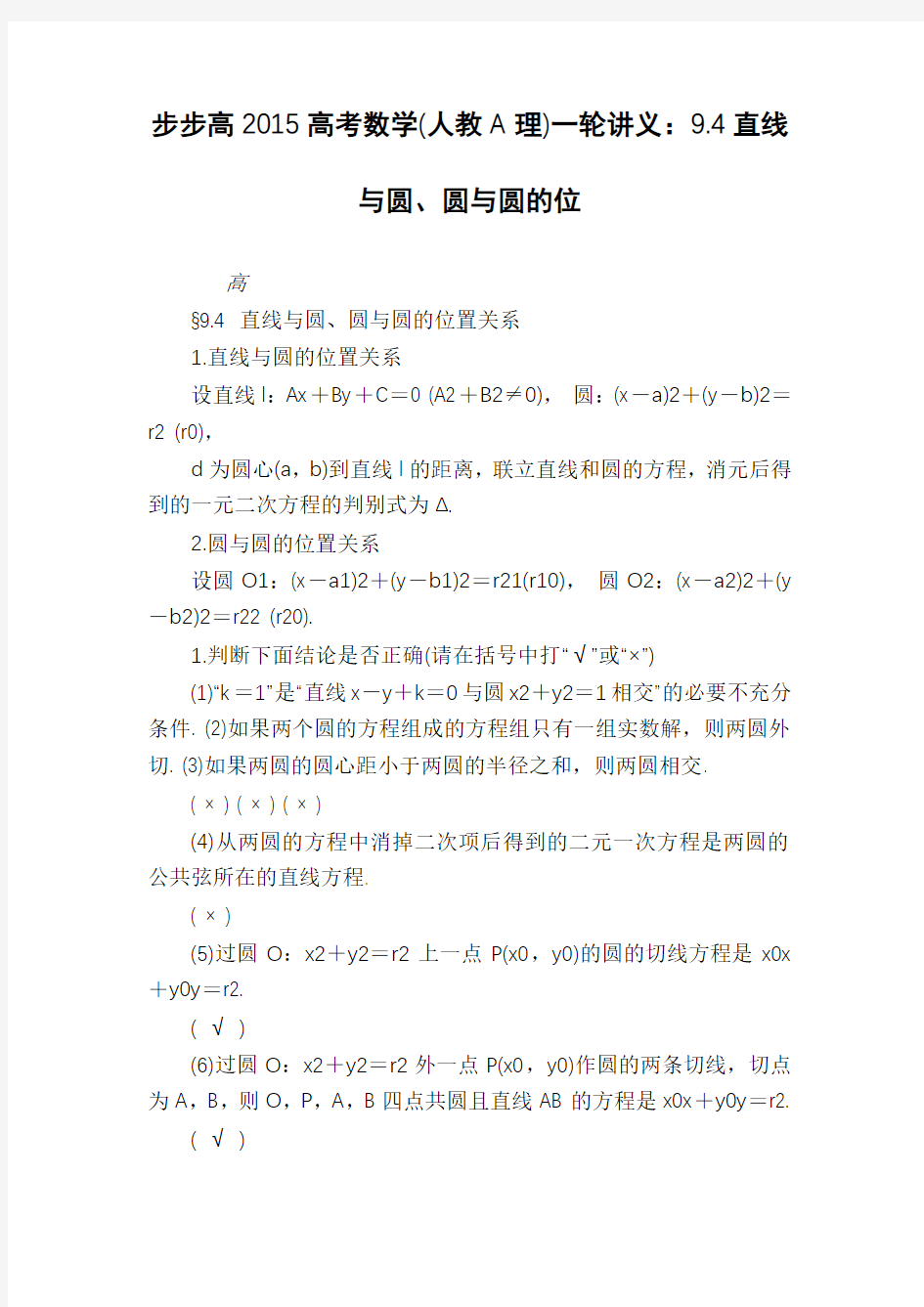 步步高2015高考数学(人教A理)一轮讲义：9.4直线与圆、圆与圆的位

高

§9.4 直线与圆、圆与圆的位置关系

1.直线与圆的位置关系

设直线l：Ax＋By＋C＝0 (A2＋B2≠0)， 圆：(x－a)2＋(y－b)2＝r2 (r0)，

d为圆心(a，b)到直线l的距离，联立直线和圆的方程，消元后得到的一元二次方程的判别式为Δ.

2.圆与圆的位置关系

设圆O1：(x－a1)2＋(y－b1)2＝r21(r10)， 圆O2：(x－a2)2＋(y－b2)2＝r22 (r20).

1.判断下面结论是否正确(请在括号中打“√”或“×”)

(1)“k＝1”是“直线x－y＋k＝0与圆x2＋y2＝1相交”的必要不充分条件. (2)如果两个圆的方程组成的方程组只有一组实数解，则两圆外切. (3)如果两圆的圆心距小于两圆的半径之和，则两圆相交.

( × ) ( × ) ( × )

(4)从两圆的方程中消掉二次项后得到的二元一次方程是两圆的公共弦所在的直线方程.

( × )

(5)过圆O：x2＋y2＝r2上一点P(x0，y0)的圆的切线方程是x0x＋y0y＝r2.

( √ )

(6)过圆O：x2＋y2＝r2外一点P(x0，y0)作圆的两条切线，切点为A，B，则O，P，A，B四点共圆且直线AB的方程是x0x＋y0y＝r2.

( √ )